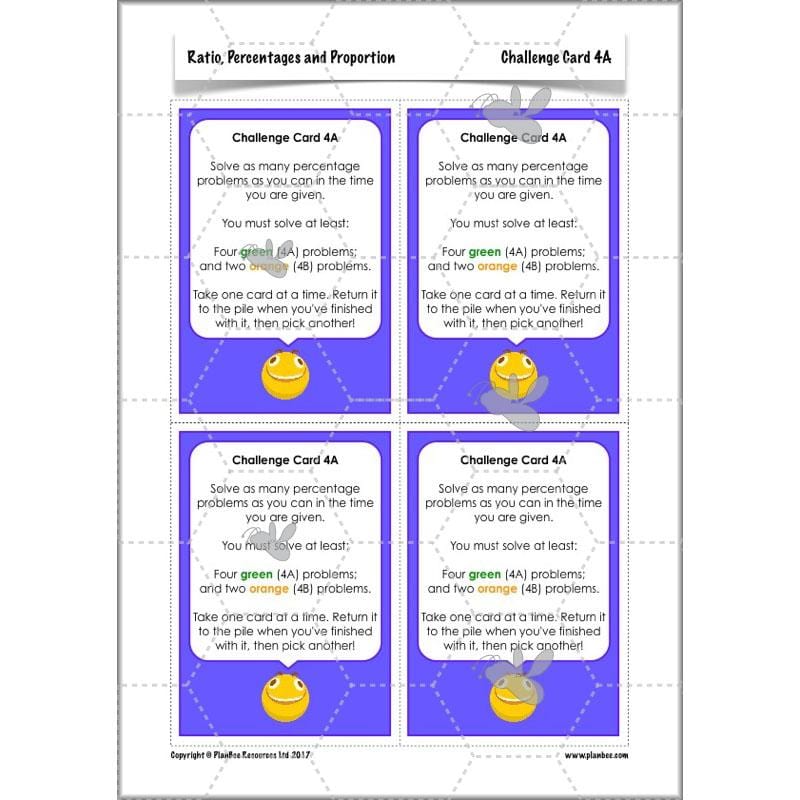 Ratio, Percentages and Proportion

Challenge Card 4A

Challenge Card 4A

Solve as many percentage problems as you can in the time you are given.

You must solve at least:

Four green (4A) problems; and two orange (4B) problems.

Take one card at a time. Return it to the pile when you've finished with it, then pick another!

Challenge Card 4A

Solve as many percentage problems as you can in the time you are given.

You must solve at least:

Four green (4A) problems; and two orange (4B) problems.

Take one card at a time. Return it to the pile when you've finished with it, then pick another!

Challenge Card 4A

Solve as many percentage problems as you can in the time you are given.

You must solve at least:

Four green (4A) problems; and two orange (4B) problems.

Take one card at a time. Return it to the pile when you've finished with it, then pick another!

Challenge Card 4A

Solve as many percentage problems as you can in the time you are given.

You must solve at least:

Four green (4A) problems; and two orange (4B) problems.

Take one card at a time. Return it to the pile when you've finished with it, then pick another!

Copyright © PlanBee Resources Ltd 2017

www.planbee.com